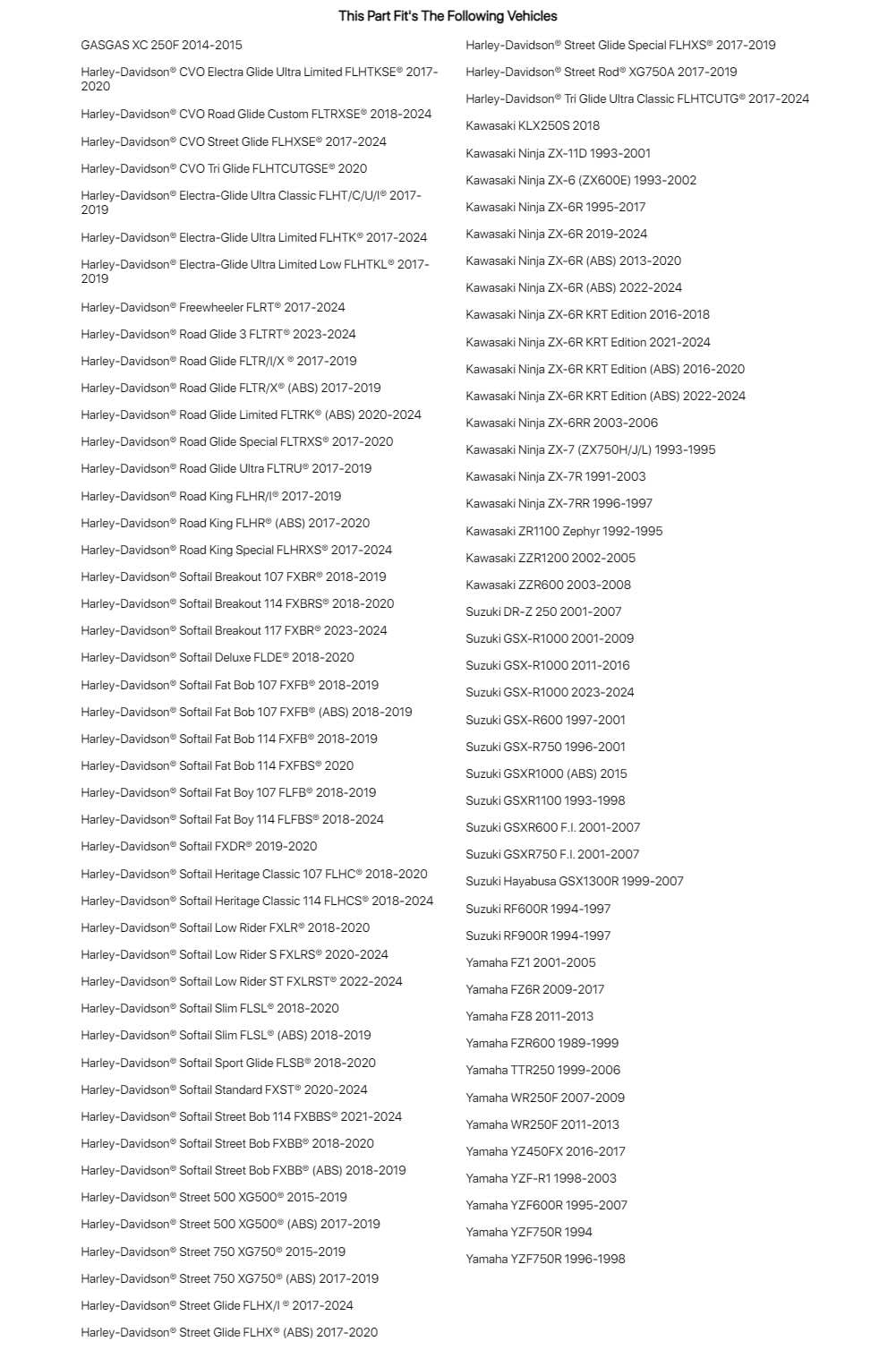 This Part Fit's The Following Vehicles

GASGAS XC 250F 2014-2015

Harley-Davidson® CVO Electra Glide Ultra Limited FLHTKSE® 2017-2020

Harley-Davidson® CVO Road Glide Custom FLTRXSE® 2018-2024

Harley-Davidson® CVO Street Glide FLHXSE® 2017-2024

Harley-Davidson® CVO Tri Glide FLHTCUTGSE® 2020

Harley-Davidson® Electra-Glide Ultra Classic FLHT/C/U/I® 2017-2019

Harley-Davidson® Electra-Glide Ultra Limited FLHTK® 2017-2024

Harley-Davidson® Electra-Glide Ultra Limited Low FLHTKL® 2017-2019

Harley-Davidson® Freewheeler FLRT® 2017-2024

Harley-Davidson® Road Glide 3 FLTRT® 2023-2024

Harley-Davidson® Road Glide FLTR/I/X ® 2017-2019

Harley-Davidson® Road Glide FLTR/X® (ABS) 2017-2019

Harley-Davidson® Road Glide Limited FLTRK® (ABS) 2020-2024

Harley-Davidson® Road Glide Special FLTRXS® 2017-2020

Harley-Davidson® Road Glide Ultra FLTRU® 2017-2019

Harley-Davidson® Road King FLHR/I® 2017-2019

Harley-Davidson® Road King FLHR® (ABS) 2017-2020

Harley-Davidson® Road King Special FLHRXS® 2017-2024

Harley-Davidson® Softail Breakout 107 FXBR® 2018-2019

Harley-Davidson® Softail Breakout 114 FXBRS® 2018-2020

Harley-Davidson® Softail Breakout 117 FXBR® 2023-2024

Harley-Davidson® Softail Deluxe FLDE® 2018-2020

Harley-Davidson® Softail Fat Bob 107 FXFB® 2018-2019

Harley-Davidson® Softail Fat Bob 107 FXFB® (ABS) 2018-2019

Harley-Davidson® Softail Fat Bob 114 FXFB® 2018-2019

Harley-Davidson® Softail Fat Bob 114 FXFBS® 2020

Harley-Davidson® Softail Fat Boy 107 FLFB® 2018-2019

Harley-Davidson® Softail Fat Boy 114 FLFBS® 2018-2024

Harley-Davidson® Softail FXDR® 2019-2020

Harley-Davidson® Softail Heritage Classic 107 FLHC® 2018-2020

Harley-Davidson® Softail Heritage Classic 114 FLHCS® 2018-2024

Harley-Davidson® Softail Low Rider FXLR® 2018-2020

Harley-Davidson® Softail Low Rider S FXLRS® 2020-2024

Harley-Davidson® Softail Low Rider ST FXLRST® 2022-2024

Harley-Davidson® Softail Slim FLSL® 2018-2020

Harley-Davidson® Softail Slim FLSL® (ABS) 2018-2019

Harley-Davidson® Softail Sport Glide FLSB® 2018-2020

Harley-Davidson® Softail Standard FXST® 2020-2024

Harley-Davidson® Softail Street Bob 114 FXBBS® 2021-2024

Harley-Davidson® Softail Street Bob FXBB® 2018-2020

Harley-Davidson® Softail Street Bob FXBB® (ABS) 2018-2019

Harley-Davidson® Street 500 XG500® 2015-2019

Harley-Davidson® Street 500 XG500® (ABS) 2017-2019

Harley-Davidson® Street 750 XG750® 2015-2019

Harley-Davidson® Street 750 XG750® (ABS) 2017-2019

Harley-Davidson® Street Glide FLHX/I ® 2017-2024

Harley-Davidson® Street Glide FLHX® (ABS) 2017-2020

Harley-Davidson® Street Glide Special FLHXS® 2017-2019

Harley-Davidson® Street Rod® XG750A 2017-2019

Harley-Davidson® Tri Glide Ultra Classic FLHTCUTG® 2017-2024

Kawasaki KLX250S 2018

Kawasaki Ninja ZX-11D 1993-2001

Kawasaki Ninja ZX-6 (ZX600E) 1993-2002

Kawasaki Ninja ZX-6R 1995-2017

Kawasaki Ninja ZX-6R 2019-2024

Kawasaki Ninja ZX-6R (ABS) 2013-2020

Kawasaki Ninja ZX-6R (ABS) 2022-2024

Kawasaki Ninja ZX-6R KRT Edition 2016-2018

Kawasaki Ninja ZX-6R KRT Edition 2021-2024

Kawasaki Ninja ZX-6R KRT Edition (ABS) 2016-2020

Kawasaki Ninja ZX-6R KRT Edition (ABS) 2022-2024

Kawasaki Ninja ZX-6RR 2003-2006

Kawasaki Ninja ZX-7 (ZX750H/J/L) 1993-1995

Kawasaki Ninja ZX-7R 1991-2003

Kawasaki Ninja ZX-7RR 1996-1997

Kawasaki ZR1100 Zephyr 1992-1995

Kawasaki ZZR1200 2002-2005

Kawasaki ZZR600 2003-2008

Suzuki DR-Z 250 2001-2007

Suzuki GSX-R1000 2001-2009

Suzuki GSX-R1000 2011-2016

Suzuki GSX-R1000 2023-2024

Suzuki GSX-R600 1997-2001

Suzuki GSX-R750 1996-2001

Suzuki GSXR1000 (ABS) 2015

Suzuki GSXR1100 1993-1998

Suzuki GSXR600 F.I. 2001-2007

Suzuki GSXR750 F.I. 2001-2007

Suzuki Hayabusa GSX1300R 1999-2007

Suzuki RF600R 1994-1997

Suzuki RF900R 1994-1997

Yamaha FZ1 2001-2005

Yamaha FZ6R 2009-2017

Yamaha FZ8 2011-2013

Yamaha FZR600 1989-1999

Yamaha TTR250 1999-2006

Yamaha WR250F 2007-2009

Yamaha WR250F 2011-2013

Yamaha YZ450FX 2016-2017

Yamaha YZF-R1 1998-2003

Yamaha YZF600R 1995-2007

Yamaha YZF750R 1994

Yamaha YZF750R 1996-1998